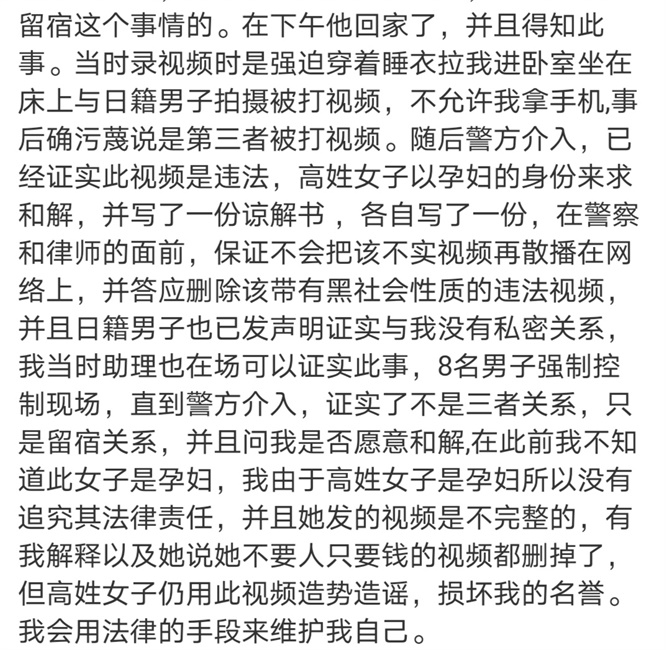 留宿这个事情的。在下午他回家了，并且得知此事。当时录视频时是强迫穿着睡衣拉我进卧室坐在床上与日籍男子拍摄被打视频，不允许我拿手机,事后确污蔑说是第三者被打视频。随后警方介入，已经证实此视频是违法，高姓女子以孕妇的身份来求和解，并写了一份谅解书，各自写了一份，在警察和律师的面前，保证不会把该不实视频再散播在网络上，并答应删除该带有黑社会性质的违法视频，并且日籍男子也已发声明证实与我没有私密关系，我当时助理也在场可以证实此事，8名男子强制控制现场，直到警方介入，证实了不是三者关系，只是留宿关系，并且问我是否愿意和解,在此前我不知道此女子是孕妇，我由于高姓女子是孕妇所以没有追究其法律责任，并且她发的视频是不完整的，有我解释以及她说她不要人只要钱的视频都删掉了，但高姓女子仍用此视频造势造谣，损坏我的名誉。我会用法律的手段来维护我自己。